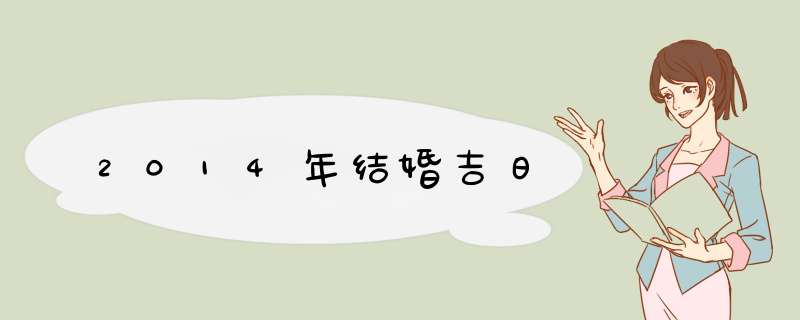 2014年结婚吉日